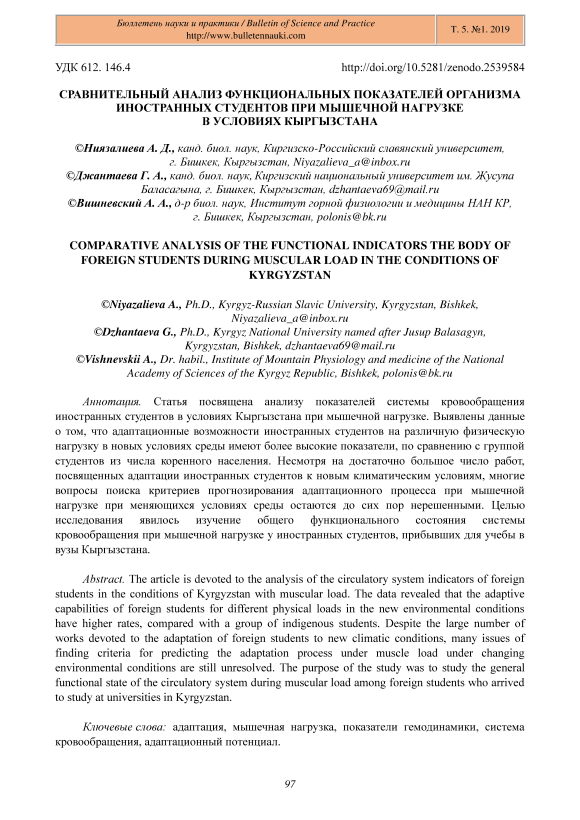 Бюллетень науки и практики / Bulletin of Science and Practice
http://www.bulletennauki.com

Т. 5. №1. 2019

УДК 612. 146.4

http://doi.org/10.5281/zenodo.2539584

СРАВНИТЕЛЬНЫЙ АНАЛИЗ ФУНКЦИОНАЛЬНЫХ ПОКАЗАТЕЛЕЙ ОРГАНИЗМА ИНОСТРАННЫХ СТУДЕНТОВ ПРИ МЫШЕЧНОЙ НАГРУЗКЕ В УСЛОВИЯХ КЫРГЫЗСТАНА

©Ниязалиева А. Д., канд. биол. наук, Киргизско-Российский славянский университет, г. Бишкек, Кыргызстан, Niyazalieva_a@inbox.ru
©Джантаева Г. А., канд. биол. наук, Киргизский национальный университет им. Жусупа Баласагына, г. Бишкек, Кыргызстан, dzhantaeva69@mail.ru
©Вишневский А. А., д-р биол. наук, Институт горной физиологии и медицины НАН КР, г. Бишкек, Кыргызстан, polonis@bk.ru

COMPARATIVE ANALYSIS OF THE FUNCTIONAL INDICATORS THE BODY OF FOREIGN STUDENTS DURING MUSCULAR LOAD IN THE CONDITIONS OF KYRGYZSTAN

©Niyazalieva A., Ph.D., Kyrgyz-Russian Slavic University, Kyrgyzstan, Bishkek, Niyazalieva_a@inbox.ru
©Dzhantaeva G., Ph.D., Kyrgyz National University named after Jusup Balasagyn, Kyrgyzstan, Bishkek, dzhantaeva69@mail.ru
©Vishnevskii A., Dr. habil., Institute of Mountain Physiology and medicine of the National Academy of Sciences of the Kyrgyz Republic, Bishkek, polonis@bk.ru

Аннотация. Статья посвящена анализу показателей системы кровообращения иностранных студентов в условиях Кыргызстана при мышечной нагрузке. Выявлены данные о том, что адаптационные возможности иностранных студентов на различную физическую нагрузку в новых условиях среды имеют более высокие показатели, по сравнению с группой студентов из числа коренного населения. Несмотря на достаточно большое число работ, посвященных адаптации иностранных студентов к новым климатическим условиям, многие вопросы поиска критериев прогнозирования адаптационного процесса при мышечной нагрузке при меняющихся условиях среды остаются до сих пор нерешенными. Целью исследования явилось изучение общего функционального состояния системы кровообращения при мышечной нагрузке у иностранных студентов, прибывших для учебы в вузы Кыргызстана.

Abstract. The article is devoted to the analysis of the circulatory system indicators of foreign students in the conditions of Kyrgyzstan with muscular load. The data revealed that the adaptive capabilities of foreign students for different physical loads in the new environmental conditions have higher rates, compared with a group of indigenous students. Despite the large number of works devoted to the adaptation of foreign students to new climatic conditions, many issues of finding criteria for predicting the adaptation process under muscle load under changing environmental conditions are still unresolved. The purpose of the study was to study the general functional state of the circulatory system during muscular load among foreign students who arrived to study at universities in Kyrgyzstan.

Ключевые слова: адаптация, мышечная нагрузка, показатели гемодинамики, система кровообращения, адаптационный потенциал.

97